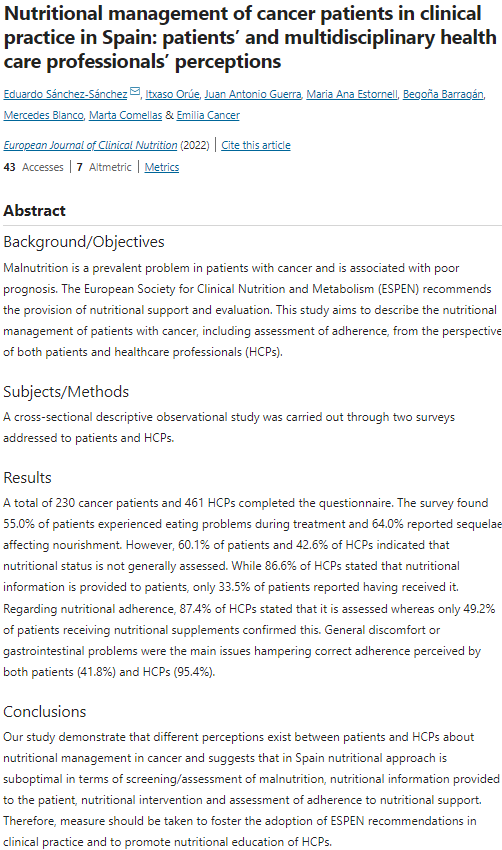 Nutritional management of cancer patients in clinical practice in Spain: patients' and multidisciplinary health care professionals' perceptions

Eduardo Sánchez-Sánchez, Itxaso Orúe, Juan Antonio Guerra, Maria Ana Estornell, Begoña Barragán, Mercedes Blanco, Marta Comellas & Emilia Cancer

European Journal of Clinical Nutrition (2022) | Cite this article

43 Accesses | 7 Altmetric | Metrics

Abstract

Background/Objectives

Malnutrition is a prevalent problem in patients with cancer and is associated with poor prognosis. The European Society for Clinical Nutrition and Metabolism (ESPEN) recommends the provision of nutritional support and evaluation. This study aims to describe the nutritional management of patients with cancer, including assessment of adherence, from the perspective of both patients and healthcare professionals (HCPs).

Subjects/Methods

A cross-sectional descriptive observational study was carried out through two surveys addressed to patients and HCPs.

Results

A total of 230 cancer patients and 461 HCPs completed the questionnaire. The survey found 55.0% of patients experienced eating problems during treatment and 64.0% reported sequelae affecting nourishment. However, 60.1% of patients and 42.6% of HCPs indicated that nutritional status is not generally assessed. While 86.6% of HCPs stated that nutritional information is provided to patients, only 33.5% of patients reported having received it. Regarding nutritional adherence, 87.4% of HCPs stated that it is assessed whereas only 49.2% of patients receiving nutritional supplements confirmed this. General discomfort or gastrointestinal problems were the main issues hampering correct adherence perceived by both patients (41.8%) and HCPs (95.4%).

Conclusions

Our study demonstrate that different perceptions exist between patients and HCPs about nutritional management in cancer and suggests that in Spain nutritional approach is suboptimal in terms of screening/assessment of malnutrition, nutritional information provided to the patient, nutritional intervention and assessment of adherence to nutritional support. Therefore, measure should be taken to foster the adoption of ESPEN recommendations in clinical practice and to promote nutritional education of HCPs.